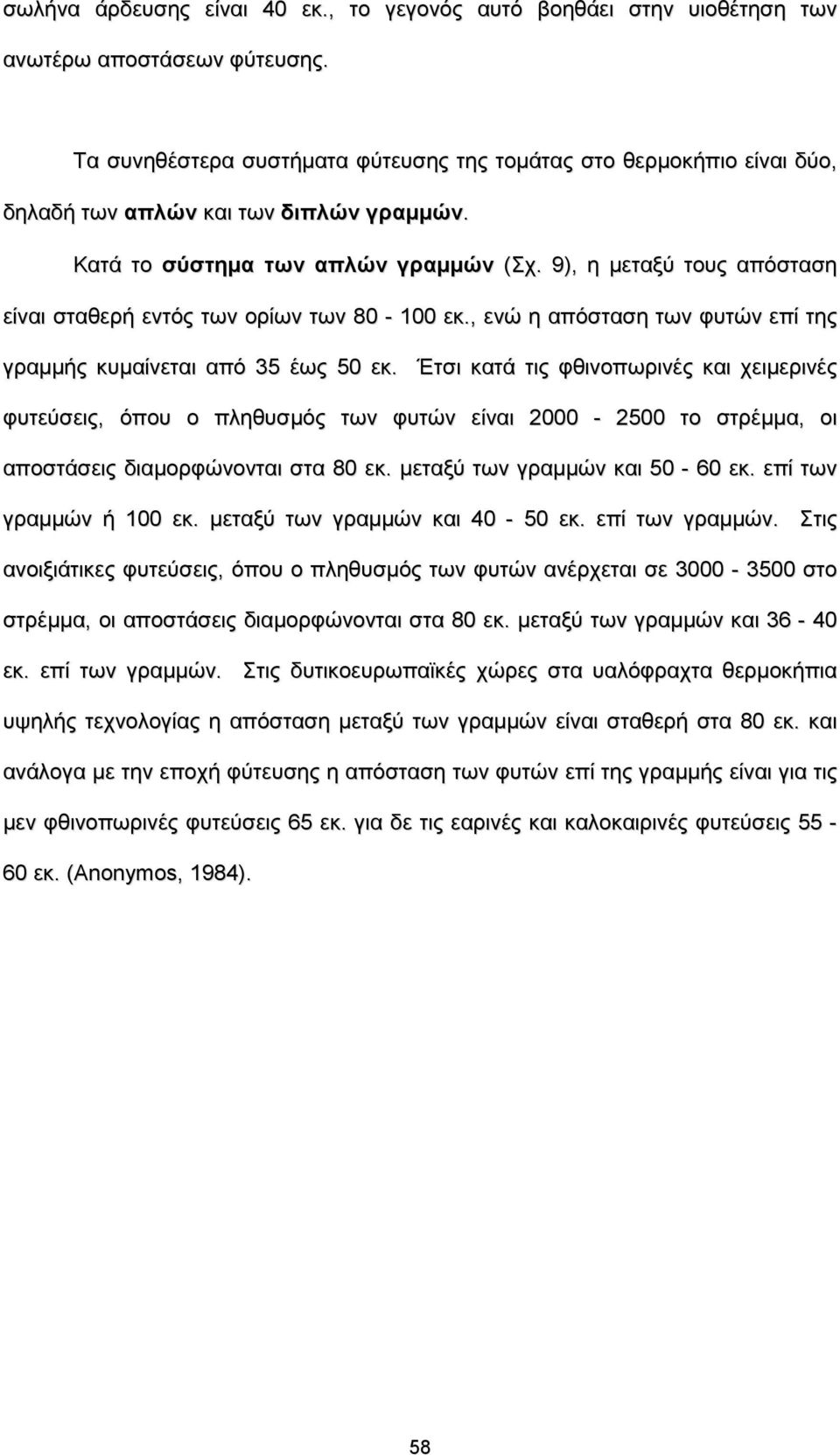 σωλήνα άρδευσης είναι 40 εκ., το γεγονός αυτό βοηθάει στην υιοθέτηση των ανωτέρω αποστάσεων φύτευσης.

Τα συνηθέστερα συστήματα φύτευσης της τομάτας στο θερμοκήπιο είναι δύο, δηλαδή των απλών και των διπλών γραμμών.

Κατά το σύστημα των απλών γραμμών (Σχ. 9), η μεταξύ τους απόσταση είναι σταθερή εντός των ορίων των 80 - 100 εκ., ενώ η απόσταση των φυτών επί της γραμμής κυμαίνεται από 35 έως 50 εκ. Έτσι κατά τις φθινοπωρινές και χειμερινές φυτεύσεις, όπου ο πληθυσμός των φυτών είναι 2000 - 2500 το στρέμμα, οι αποστάσεις διαμορφώνονται στα 80 εκ. μεταξύ των γραμμών και 50 - 60 εκ. επί των γραμμών ή 100 εκ. μεταξύ των γραμμών και 40 - 50 εκ. επί των γραμμών. Στις ανοιξιάτικες φυτεύσεις, όπου ο πληθυσμός των φυτών ανέρχεται σε 3000 - 3500 στο στρέμμα, οι αποστάσεις διαμορφώνονται στα 80 εκ. μεταξύ των γραμμών και 36 - 40 εκ. επί των γραμμών. Στις δυτικοευρωπαϊκές χώρες στα υαλόφραχτα θερμοκήπια υψηλής τεχνολογίας η απόσταση μεταξύ των γραμμών είναι σταθερή στα 80 εκ. και ανάλογα με την εποχή φύτευσης η απόσταση των φυτών επί της γραμμής είναι για τις μεν φθινοπωρινές φυτεύσεις 65 εκ. για δε τις εαρινές και καλοκαιρινές φυτεύσεις 55 - 60 εκ. (Anonymos, 1984).

58